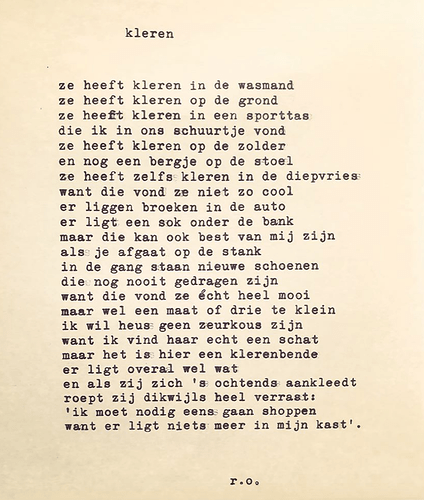 kleren

ze heeft kleren in de wasmand
ze heeft kleren op de grond
ze heeft kleren in een sporttas
die ik in ons schuurtje vond
ze heeft kleren op de zolder
en nog een bergje op de stoel
ze heeft zelfs kleren in de diepvries
want die vond ze niet zo cool
er liggen broeken in de auto
er ligt een sok onder de bank
maar die kan ook best van mij zijn
als je afgaat op de stank
in de gang staan nieuwe schoenen
die nog nooit gedragen zijn
want die vond ze écht heel mooi
maar wel een maat of drie te klein
ik wil heus geen zeurkous zijn
want ik vind haar echt een schat
maar het is hier een klerenbende
er ligt overal wel wat
en als zij zich 's ochtends aankleedt
roept zij dikwijls heel verrast:
'ik moet nodig eens gaan shoppen
want er ligt niets meer in mijn kast'.

r.o.